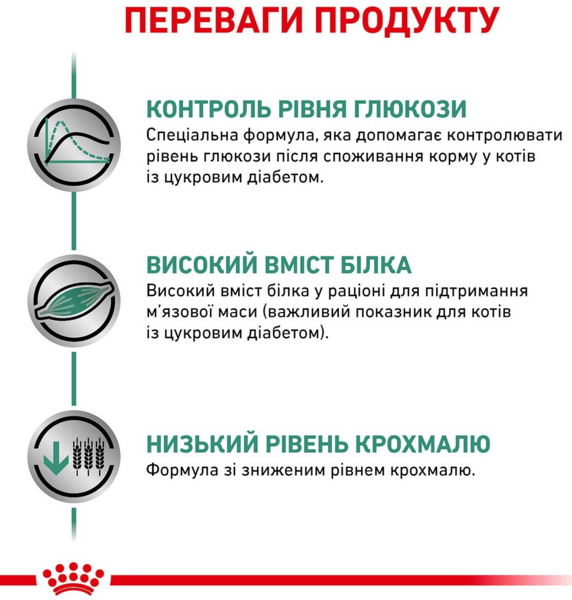 ПЕРЕВАГИ ПРОДУКТУ

КОНТРОЛЬ РІВНЯ ГЛЮКОЗИ
Спеціальна формула, яка допомагає контролювати рівень глюкози після споживання корму у котів із цукровим діабетом.

ВИСОКИЙ ВМІСТ БІЛКА
Високий вміст білка у раціоні для підтримання м'язової маси (важливий показник для котів із цукровим діабетом).

НИЗЬКИЙ РІВЕНЬ КРОХМАЛЮ
Формула зі зниженим рівнем крохмалю.